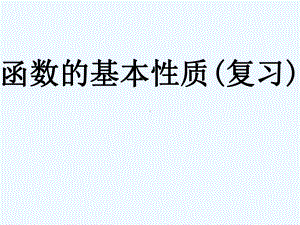 函数的基本性质(复习)